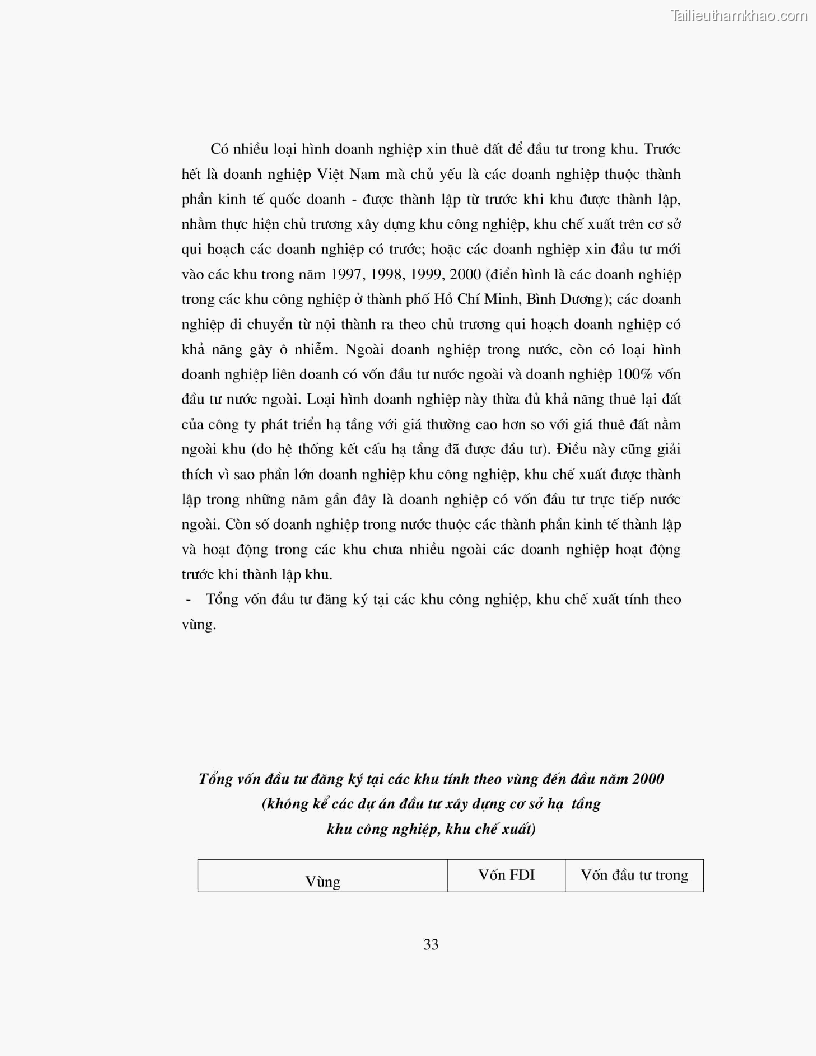 Tailieuthamkhao.com

Có nhiều loại hình doanh nghiệp xin thuê đất để đầu tư trong khu. Trước hết là doanh nghiệp Việt Nam mà chủ yếu là các doanh nghiệp thuộc thành phần kinh tế quốc doanh - được thành lập từ trước khi khu được thành lập, nhằm thực hiện chủ trương xây dựng khu công nghiệp, khu chế xuất trên cơ sở qui hoạch các doanh nghiệp có trước; hoặc các doanh nghiệp xin đầu tư mới vào các khu trong năm 1997, 1998, 1999, 2000 (điển hình là các doanh nghiệp trong các khu công nghiệp ở thành phố Hồ Chí Minh, Bình Dương); các doanh nghiệp di chuyển từ nội thành ra theo chủ trương qui hoạch doanh nghiệp có khả năng gây ô nhiễm. Ngoài doanh nghiệp trong nước, còn có loại hình doanh nghiệp liên doanh có vốn đầu tư nước ngoài và doanh nghiệp 100% vốn đầu tư nước ngoài. Loại hình doanh nghiệp này thừa đủ khả năng thuê lại đất của công ty phát triển hạ tầng với giá thường cao hơn so với giá thuê đất nằm ngoài khu (do hệ thống kết cấu hạ tầng đã được đầu tư). Điều này cũng giải thích vì sao phần lớn doanh nghiệp khu công nghiệp, khu chế xuất được thành lập trong những năm gần đây là doanh nghiệp có vốn đầu tư trực tiếp nước ngoài. Còn số doanh nghiệp trong nước thuộc các thành phần kinh tế thành lập và hoạt động trong các khu chưa nhiều ngoài các doanh nghiệp hoạt động trước khi thành lập khu.

- Tổng vốn đầu tư đăng ký tại các khu công nghiệp, khu chế xuất tính theo vùng.

Tổng vốn đầu tư đăng ký tại các khu tính theo vùng đến đầu năm 2000 (không kể các dự án đầu tư xây dựng cơ sở hạ tầng khu công nghiệp, khu chế xuất)

| Vùng | Vốn FDI | Vốn đầu tư trong |
|---|---|---|

33